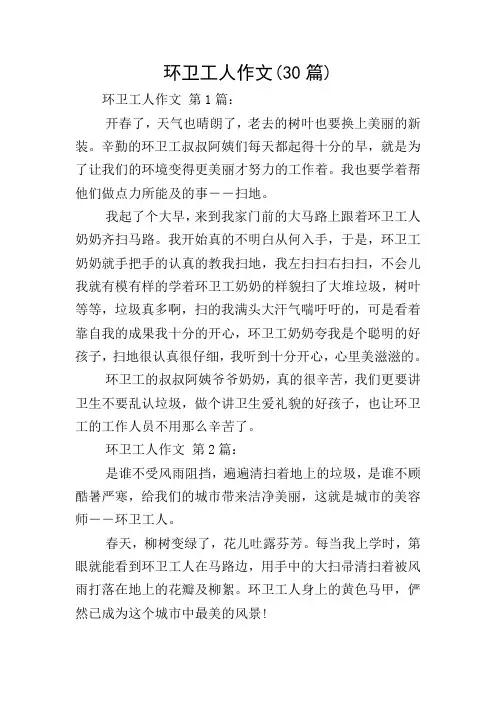 环卫工人作文(30 篇)

环卫工人作文 第 1 篇:

开春了，天气也晴朗了，老去的树叶也要换上美丽的新装。辛勤的环卫工叔叔阿姨们每天都起得十分的早，就是为了让我们的环境变得更美丽才努力的工作着。我也要学着帮他们做点力所能及的事——扫地。

我起了个大早，来到我家门前的大马路上跟着环卫工人奶奶齐扫马路。我开始真的不明白从何入手，于是，环卫工奶奶就手把手的认真的教我扫地，我左扫扫右扫扫，不会儿我就有模有样的学着环卫工奶奶的样貌扫了大堆垃圾，树叶等等，垃圾真多啊，扫的我满头大汗气喘吁吁的，可是看着靠自我的成果我十分的开心，环卫工奶奶夸我是个聪明的好孩子，扫地很认真很仔细，我听到十分开心，心里美滋滋的。

环卫工的叔叔阿姨爷爷奶奶，真的很辛苦，我们更要讲卫生不要乱认垃圾，做个讲卫生爱礼貌的好孩子，也让环卫工的工作人员不用那么辛苦了。

环卫工人作文 第 2 篇:

是谁不受风雨阻挡，遍遍清扫着地上的垃圾，是谁不顾酷暑严寒，给我们的城市带来洁净美丽，这就是城市的美容师——环卫工人。

春天，柳树变绿了，花儿吐露芬芳。每当我上学时，第眼就能看到环卫工人在马路边，用手中的大扫帚清扫着被风雨打落在地上的花瓣及柳絮。环卫工人身上的黄色马甲，俨然已成为这个城市中最美的风景!